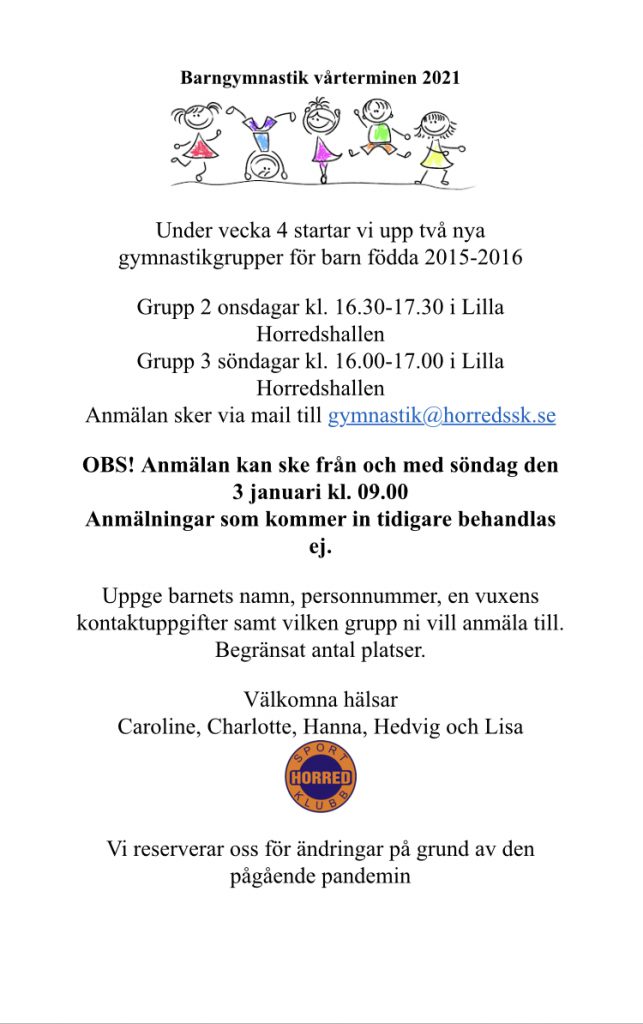 Barngymnastik vårterminen 2021

Under vecka 4 startar vi upp två nya gymnastikgrupper för barn födda 2015-2016

Grupp 2 onsdagar kl. 16.30-17.30 i Lilla Horredshallen
Grupp 3 söndagar kl. 16.00-17.00 i Lilla Horredshallen
Anmälan sker via mail till gymnastik@horredssk.se

OBS! Anmälan kan ske från och med söndag den 3 januari kl. 09.00
Anmälningar som kommer in tidigare behandlas ej.

Uppge barnets namn, personnummer, en vuxens kontaktuppgifter samt vilken grupp ni vill anmäla till. Begränsat antal platser.

Välkomna hälsar
Caroline, Charlotte, Hanna, Hedvig och Lisa

SPORT HORRED KLUBB

Vi reserverar oss för ändringar på grund av den pågående pandemin